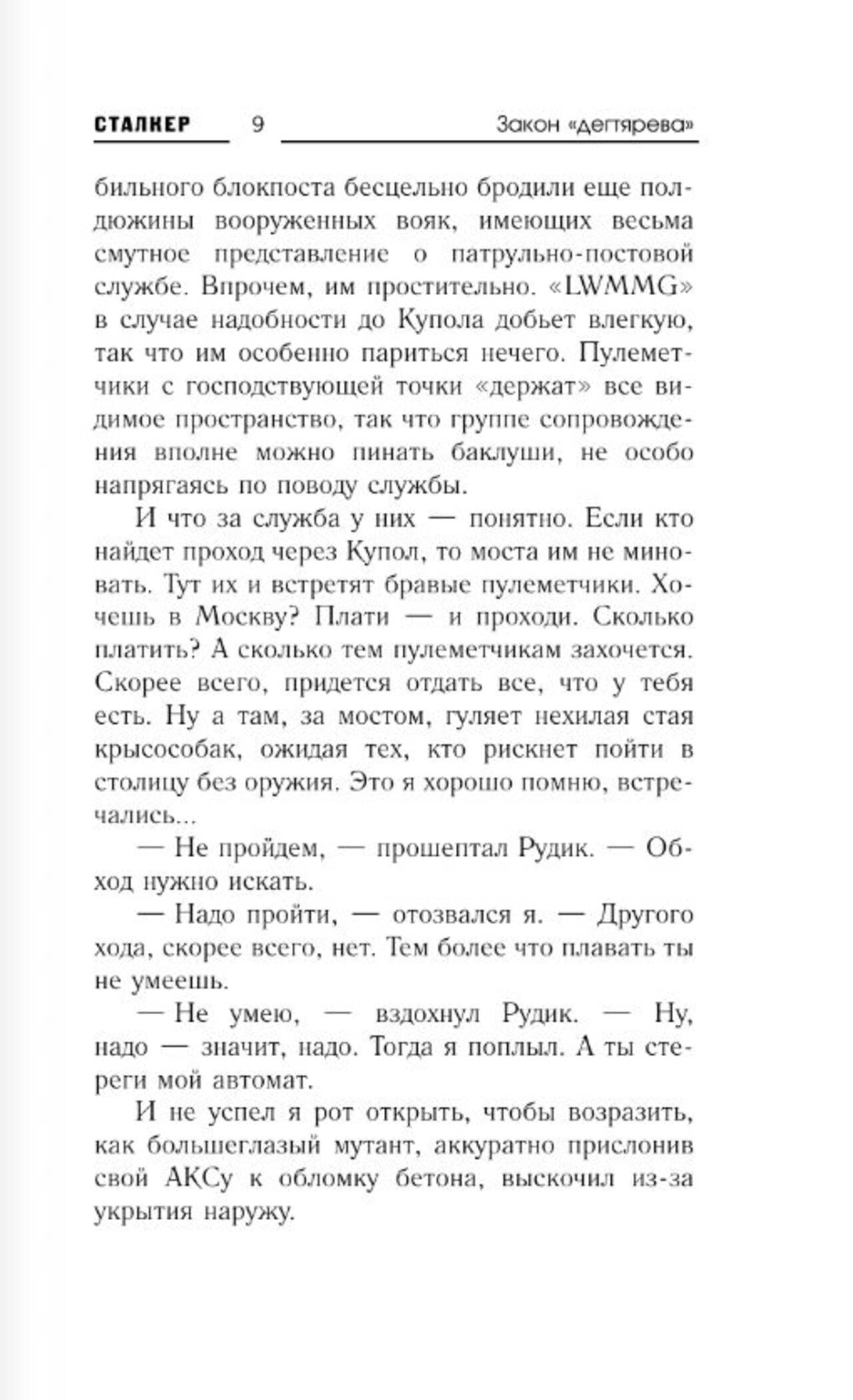 СТАЛКЕР 9 Закон «дегтярева»

бильного блокпоста бесцельно бродили еще полдюжины вооруженных вояк, имеющих весьма смутное представление о патрульно-постовой службе. Впрочем, им простительно. «LWMMG» в случае надобности до Купола добьет влегкую, так что им особенно париться нечего. Пулеметчики с господствующей точки «держат» все видимое пространство, так что группе сопровождения вполне можно пинать баклуши, не особо напрягаясь по поводу службы.

И что за служба у них — понятно. Если кто найдет проход через Купол, то моста им не миновать. Тут их и встретят бравые пулеметчики. Хочешь в Москву? Плати — и проходи. Сколько платить? А сколько тем пулеметчикам захочется. Скорее всего, придется отдать все, что у тебя есть. Ну а там, за мостом, гуляет нехилая стая крысособак, ожидая тех, кто рискнет пойти в столицу без оружия. Это я хорошо помню, встречались...

— Не пройдем, — прошептал Рудик. — Обход нужно искать.

— Надо пройти, — отозвался я. — Другого хода, скорее всего, нет. Тем более что плавать ты не умеешь.

— Не умею, — вздохнул Рудик. — Ну, надо — значит, надо. Тогда я поплыл. А ты стереги мой автомат.

И не успел я рот открыть, чтобы возразить, как большеглазый мутант, аккуратно прислонив свой АКСу к обломку бетона, выскочил из-за укрытия наружу.